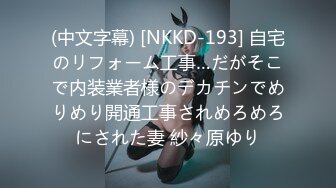 (中文字幕) [NKKD-193] 自宅のリフォーム工事…だがそこで内装業者様のデカチンでめりめり開通工事されめろめろにされた妻 紗々原ゆり